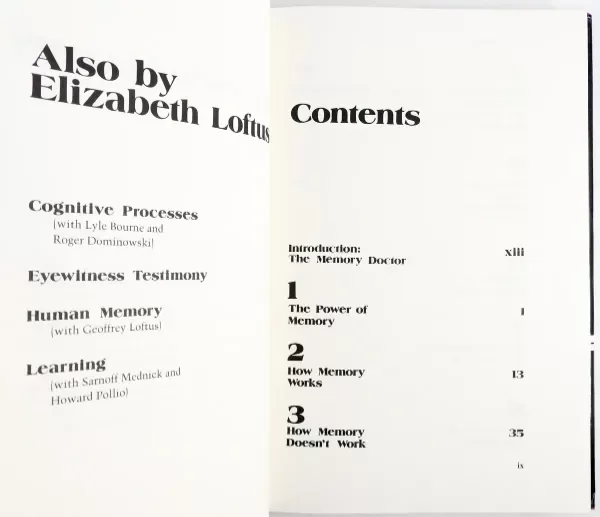 Also by
Elizabeth Loftus

Cognitive Processes
(with Lyle Bourne and
Roger Dominowski)

Eyewitness Testimony

Human Memory
(with Geoffrey Loftus)

Learning
(with Sarnoff Mednick and
Howard Pollio)

Contents

Introduction:
The Memory Doctor xiii

1
The Power of
Memory 1

2
How Memory
Works 13

3
How Memory
Doesn't Work 35

ix